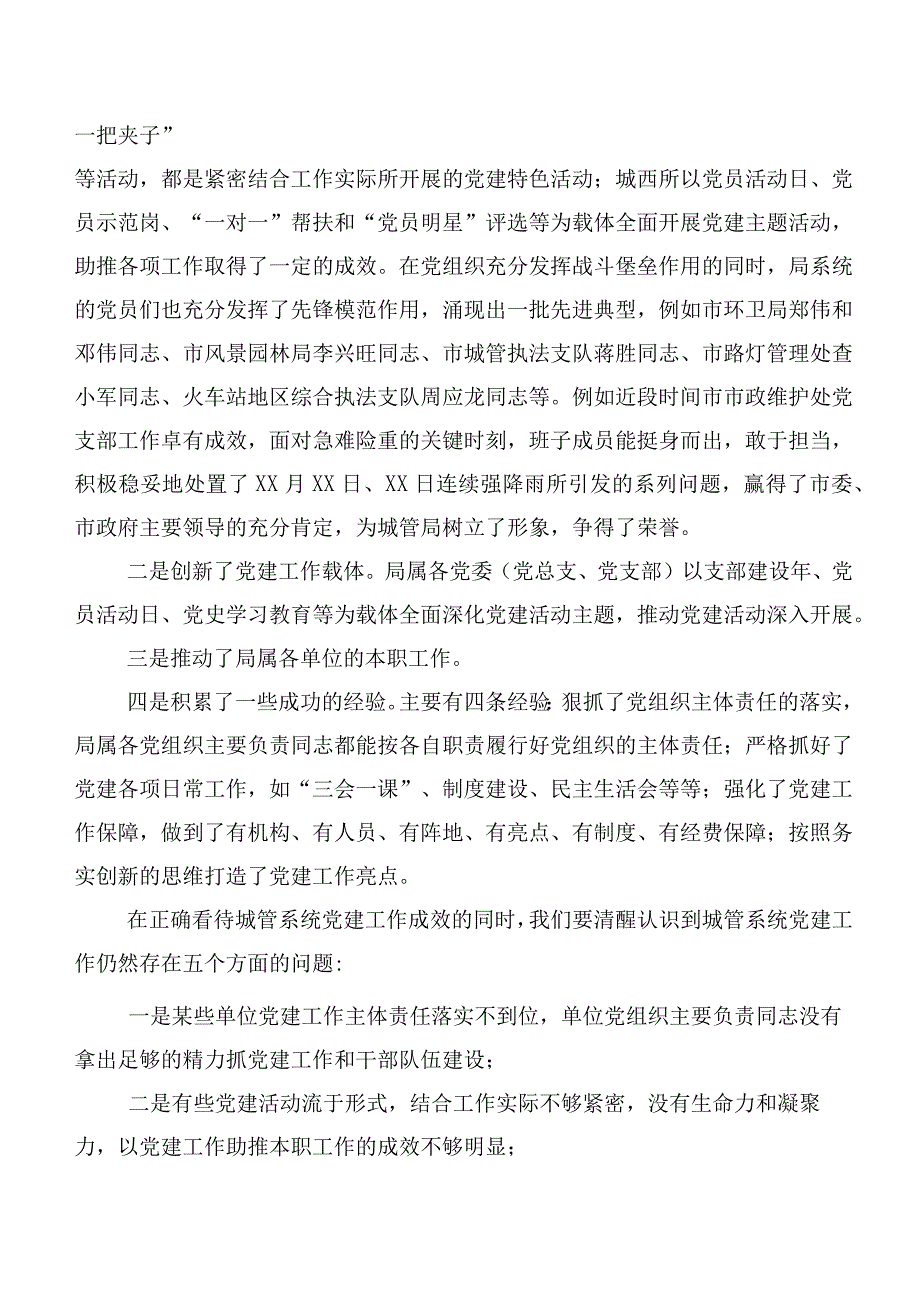 一把夹子”

等活动，都是紧密结合工作实际所开展的党建特色活动；城西所以党员活动日、党员示范岗、“一对一”帮扶和“党员明星”评选等为载体全面开展党建主题活动，助推各项工作取得了一定的成效。在党组织充分发挥战斗堡垒作用的同时，局系统的党员们也充分发挥了先锋模范作用，涌现出一批先进典型，例如市环卫局郑伟和邓伟同志、市风景园林局李兴旺同志、市城管执法支队蒋胜同志、市路灯管理处查小军同志、火车站地区综合执法支队周应龙同志等。例如近段时间市市政维护处党支部工作卓有成效，面对急难险重的关键时刻，班子成员能挺身而出，敢于担当，积极稳妥地处置了XX月XX日、XX日连续强降雨所引发的系列问题，赢得了市委、市政府主要领导的充分肯定，为城管局树立了形象，争得了荣誉。

二是创新了党建工作载体。局属各党委（党总支、党支部）以支部建设年、党员活动日、党史学习教育等为载体全面深化党建活动主题，推动党建活动深入开展。

三是推动了局属各单位的本职工作。

四是积累了一些成功的经验。主要有四条经验:狠抓了党组织主体责任的落实，局属各党组织主要负责同志都能按各自职责履行好党组织的主体责任；严格抓好了党建各项日常工作，如“三会一课”、制度建设、民主生活会等等；强化了党建工作保障，做到了有机构、有人员、有阵地、有亮点、有制度、有经费保障；按照务实创新的思维打造了党建工作亮点。

在正确看待城管系统党建工作成效的同时，我们要清醒认识到城管系统党建工作仍然存在五个方面的问题:

一是某些单位党建工作主体责任落实不到位，单位党组织主要负责同志没有拿出足够的精力抓党建工作和干部队伍建设；

二是有些党建活动流于形式，结合工作实际不够紧密，没有生命力和凝聚力，以党建工作助推本职工作的成效不够明显；